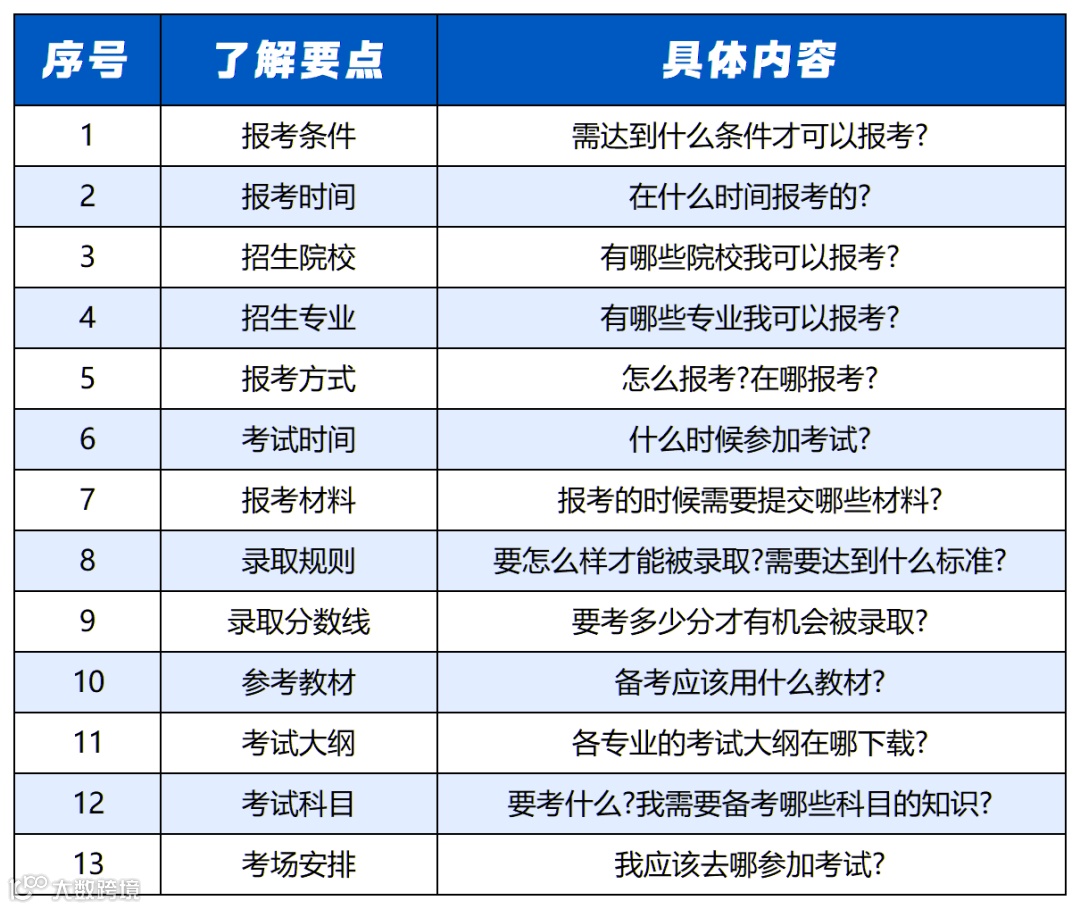 | 序号 | 了解要点 | 具体内容 |
|---|---|---|
| 1 | 报考条件 | 需达到什么条件才可以报考? |
| 2 | 报考时间 | 在什么时间报考的? |
| 3 | 招生院校 | 有哪些院校我可以报考? |
| 4 | 招生专业 | 有哪些专业我可以报考? |
| 5 | 报考方式 | 怎么报考?在哪报考? |
| 6 | 考试时间 | 什么时候参加考试? |
| 7 | 报考材料 | 报考的时候需要提交哪些材料? |
| 8 | 录取规则 | 要怎么样才能被录取?需要达到什么标准? |
| 9 | 录取分数线 | 要考多少分才有机会被录取? |
| 10 | 参考教材 | 备考应该用什么教材? |
| 11 | 考试大纲 | 各专业的考试大纲在哪下载? |
| 12 | 考试科目 | 要考什么?我需要备考哪些科目的知识? |
| 13 | 考场安排 | 我应该去哪参加考试? |

大数跨境